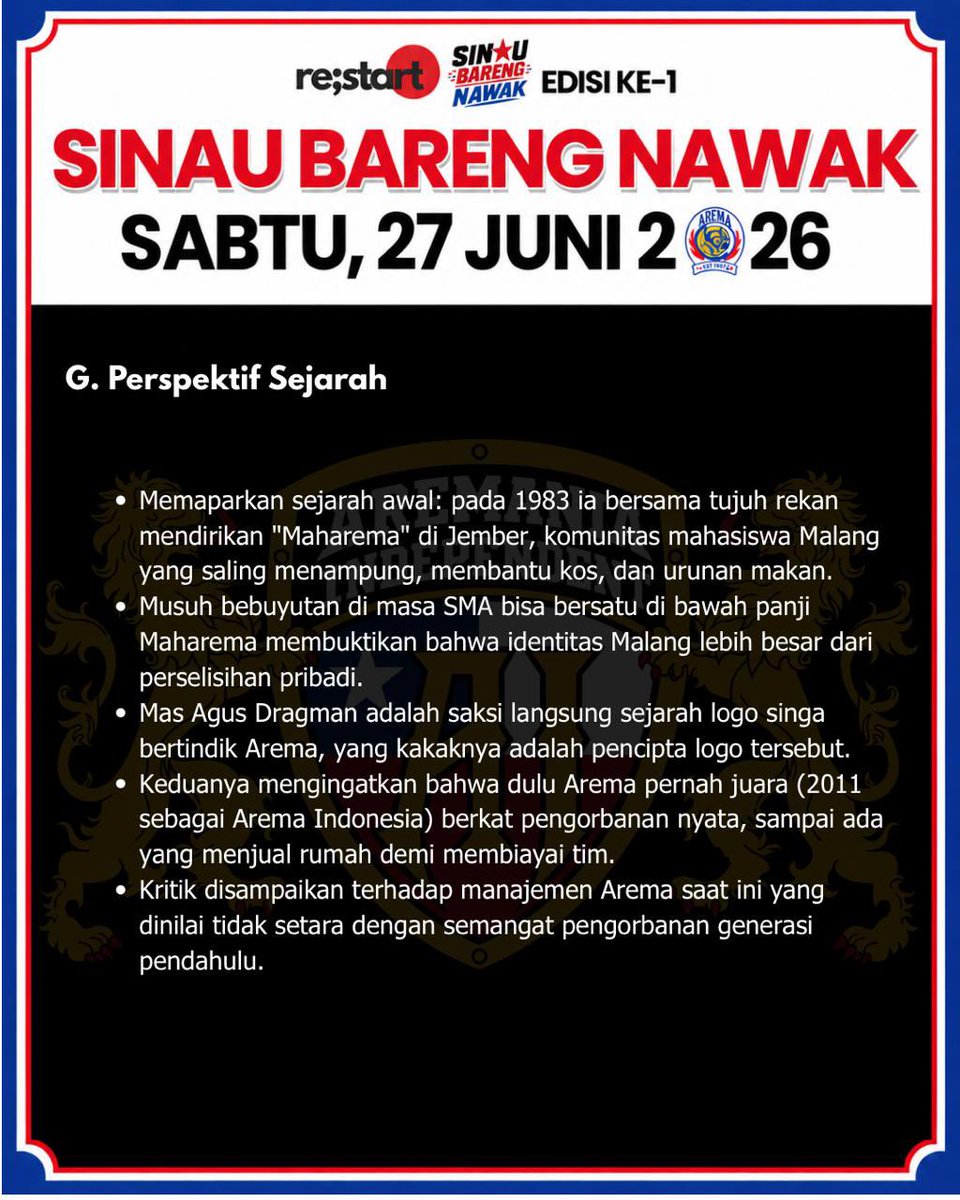 re;start SINAU BARENG NAWAK EDISI KE-1

SINAU BARENG NAWAK

SABTU, 27 JUNI 2026

G. Perspektif Sejarah

• Memaparkan sejarah awal: pada 1983 ia bersama tujuh rekan mendirikan "Maharema" di Jember, komunitas mahasiswa Malang yang saling menampung, membantu kos, dan urunan makan.
• Musuh bebuyutan di masa SMA bisa bersatu di bawah panji Maharema membuktikan bahwa identitas Malang lebih besar dari perselisihan pribadi.
• Mas Agus Dragman adalah saksi langsung sejarah logo singa bertindik Arema, yang kakaknya adalah pencipta logo tersebut.
• Keduanya mengingatkan bahwa dulu Arema pernah juara (2011 sebagai Arema Indonesia) berkat pengorbanan nyata, sampai ada yang menjual rumah demi membiayai tim.
• Kritik disampaikan terhadap manajemen Arema saat ini yang dinilai tidak setara dengan semangat pengorbanan generasi pendahulu.